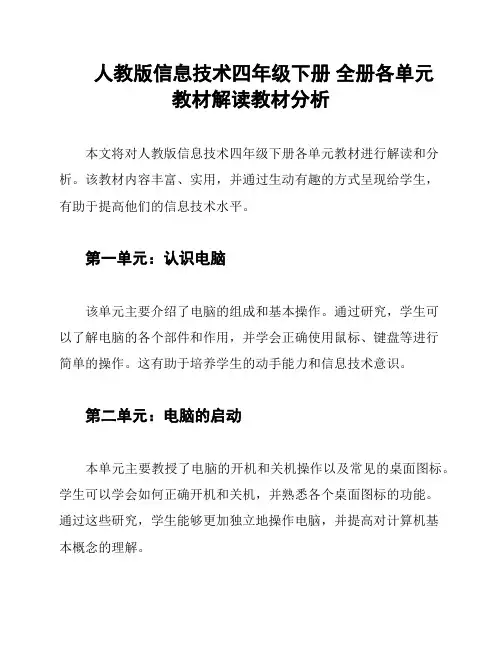 人教版信息技术四年级下册 全册各单元教材解读教材分析

本文将对人教版信息技术四年级下册各单元教材进行解读和分析。该教材内容丰富、实用，并通过生动有趣的方式呈现给学生，有助于提高他们的信息技术水平。

第一单元：认识电脑

该单元主要介绍了电脑的组成和基本操作。通过研究，学生可以了解电脑的各个部件和作用，并学会正确使用鼠标、键盘等进行简单的操作。这有助于培养学生的动手能力和信息技术意识。

第二单元：电脑的启动

本单元主要教授了电脑的开机和关机操作以及常见的桌面图标。学生可以学会如何正确开机和关机，并熟悉各个桌面图标的功能。通过这些研究，学生能够更加独立地操作电脑，并提高对计算机基本概念的理解。